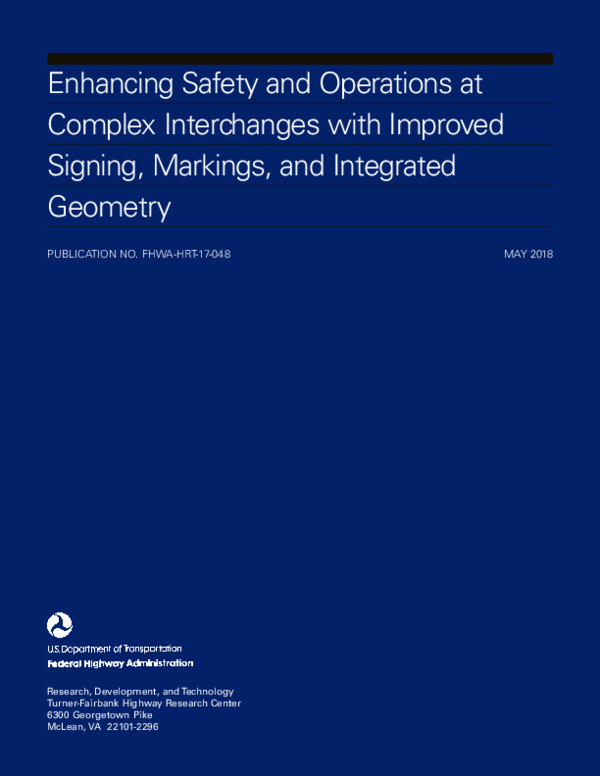 Enhancing Safety and Operations at Complex Interchanges with Improved Signing, Markings, and Integrated Geometry

PUBLICATION NO. FHWA-HRT-17-048

MAY 2018

U.S. Department of Transportation
Federal Highway Administration

Research, Development, and Technology
Turner-Fairbank Highway Research Center
6300 Georgetown Pike
McLean, VA 22101-2296